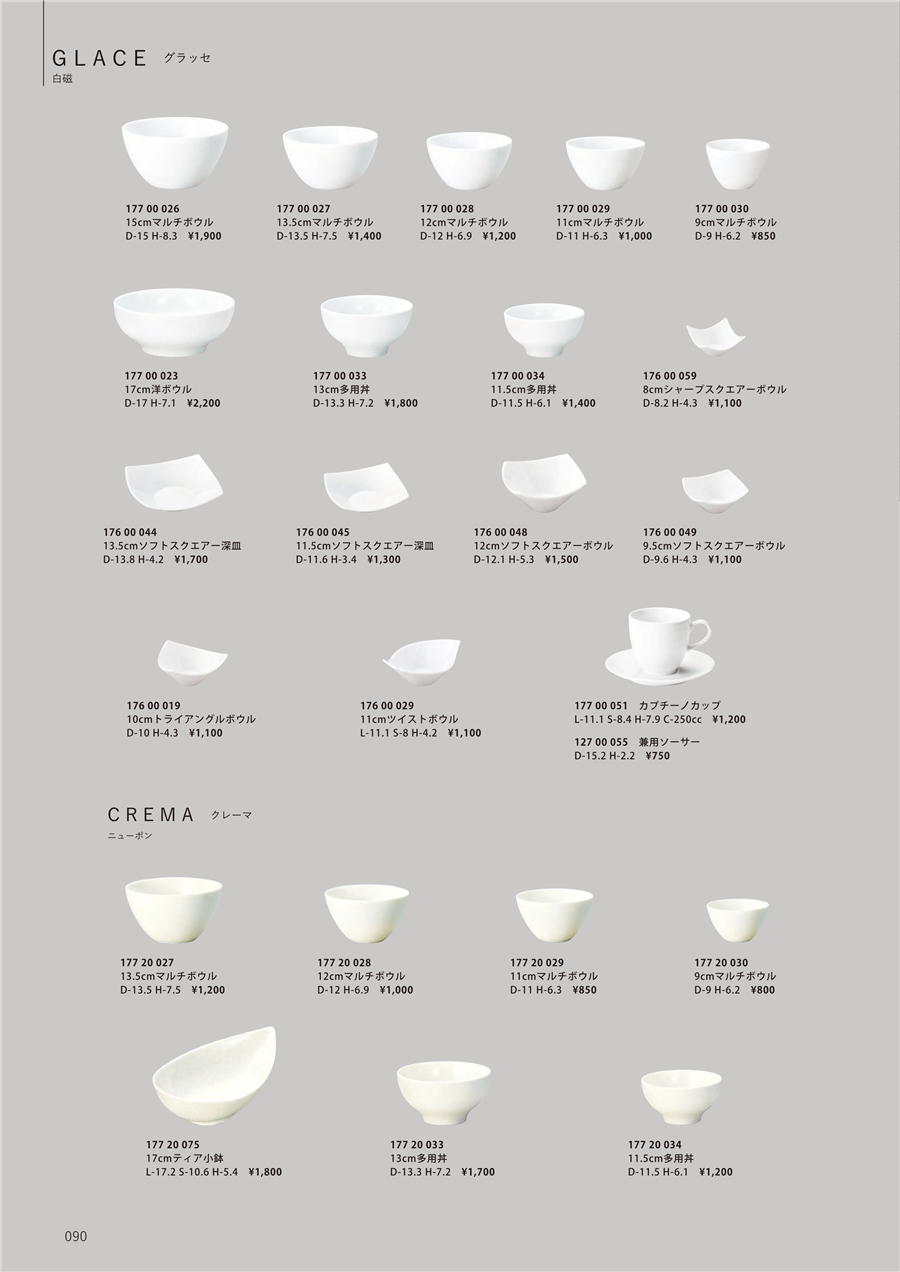 GLACE グラッセ
白磁

177 00 026
15cmマルチボウル
D-15 H-8.3 ¥1,900

177 00 027
13.5cmマルチボウル
D-13.5 H-7.5 ¥1,400

177 00 028
12cmマルチボウル
D-12 H-6.9 ¥1,200

177 00 029
11cmマルチボウル
D-11 H-6.3 ¥1,000

177 00 030
9cmマルチボウル
D-9 H-6.2 ¥850

177 00 023
17cm洋ボウル
D-17 H-7.1 ¥2,200

177 00 033
13cm多用丼
D-13.3 H-7.2 ¥1,800

177 00 034
11.5cm多用丼
D-11.5 H-6.1 ¥1,400

176 00 059
8cmシャープスクエアーボウル
D-8.2 H-4.3 ¥1,100

176 00 044
13.5cmソフトスクエアー深皿
D-13.8 H-4.2 ¥1,700

176 00 045
11.5cmソフトスクエアー深皿
D-11.6 H-3.4 ¥1,300

176 00 048
12cmソフトスクエアーボウル
D-12.1 H-5.3 ¥1,500

176 00 049
9.5cmソフトスクエアーボウル
D-9.6 H-4.3 ¥1,100

176 00 019
10cmトライアングルボウル
D-10 H-4.3 ¥1,100

176 00 029
11cmツイストボウル
L-11.1 S-8 H-4.2 ¥1,100

177 00 051 カプチーノカップ
L-11.1 S-8.4 H-7.9 C-250cc ¥1,200

127 00 055 兼用ソーサー
D-15.2 H-2.2 ¥750

CREMA クレーマ
ニューボン

177 20 027
13.5cmマルチボウル
D-13.5 H-7.5 ¥1,200

177 20 028
12cmマルチボウル
D-12 H-6.9 ¥1,000

177 20 029
11cmマルチボウル
D-11 H-6.3 ¥850

177 20 030
9cmマルチボウル
D-9 H-6.2 ¥800

177 20 075
17cmティア小鉢
L-17.2 S-10.6 H-5.4 ¥1,800

177 20 033
13cm多用丼
D-13.3 H-7.2 ¥1,700

177 20 034
11.5cm多用丼
D-11.5 H-6.1 ¥1,200

090